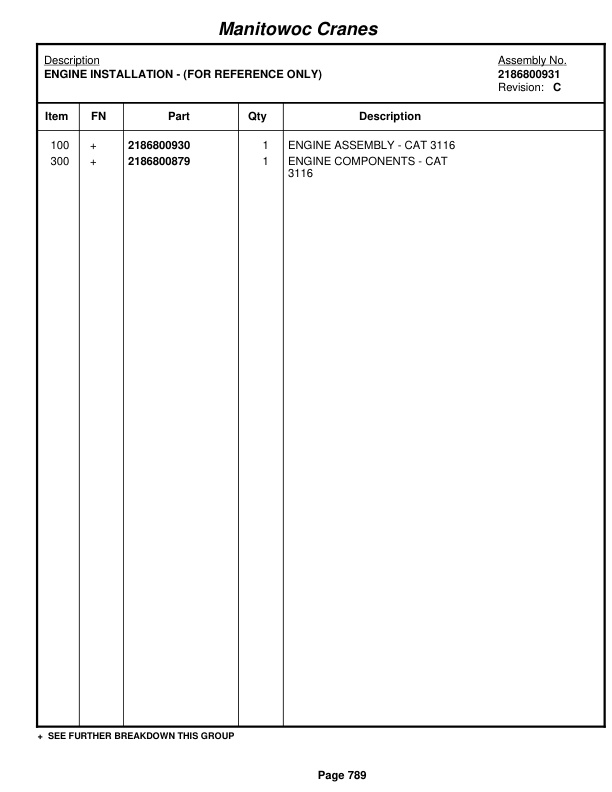 Manitowoc Cranes

Description
ENGINE INSTALLATION - (FOR REFERENCE ONLY)

Assembly No.
2186800931
Revision: C

| Item | FN | Part | Qty | Description |
|---|---|---|---|---|
| 100 | + | 2186800930 | 1 | ENGINE ASSEMBLY - CAT 3116 |
| 300 | + | 2186800879 | 1 | ENGINE COMPONENTS - CAT 3116 |

+ SEE FURTHER BREAKDOWN THIS GROUP

Page 789